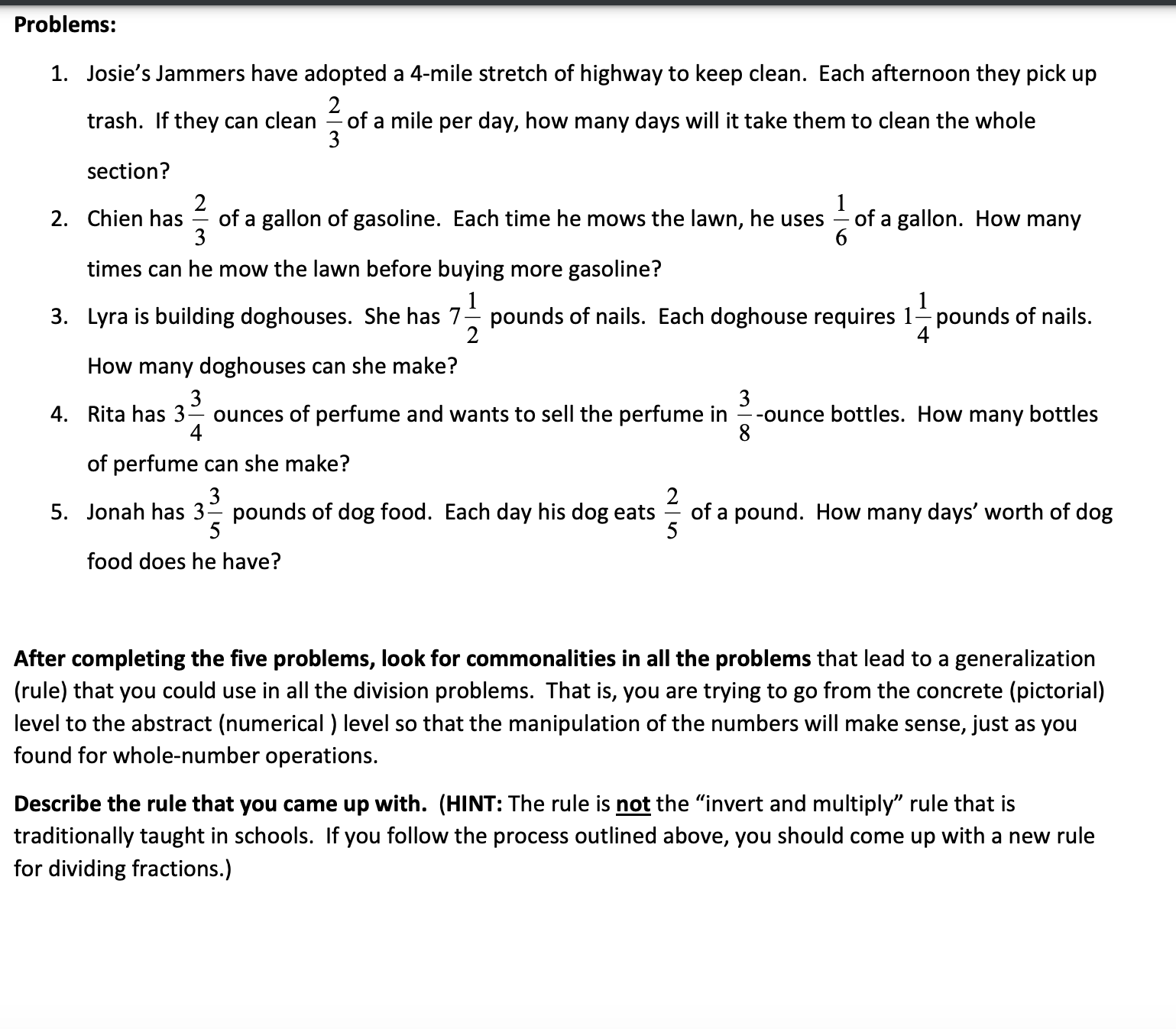 Problems:

1. Josie's Jammers have adopted a 4-mile stretch of highway to keep clean. Each afternoon they pick up trash. If they can clean $\frac{2}{3}$ of a mile per day, how many days will it take them to clean the whole section?

2. Chien has $\frac{2}{3}$ of a gallon of gasoline. Each time he mows the lawn, he uses $\frac{1}{6}$ of a gallon. How many times can he mow the lawn before buying more gasoline?

3. Lyra is building doghouses. She has $7\frac{1}{2}$ pounds of nails. Each doghouse requires $1\frac{1}{4}$ pounds of nails. How many doghouses can she make?

4. Rita has $3\frac{3}{4}$ ounces of perfume and wants to sell the perfume in $\frac{3}{8}$-ounce bottles. How many bottles of perfume can she make?

5. Jonah has $3\frac{3}{5}$ pounds of dog food. Each day his dog eats $\frac{2}{5}$ of a pound. How many days' worth of dog food does he have?

After completing the five problems, look for commonalities in all the problems that lead to a generalization (rule) that you could use in all the division problems. That is, you are trying to go from the concrete (pictorial) level to the abstract (numerical ) level so that the manipulation of the numbers will make sense, just as you found for whole-number operations.

Describe the rule that you came up with. (HINT: The rule is not the "invert and multiply" rule that is traditionally taught in schools. If you follow the process outlined above, you should come up with a new rule for dividing fractions.)